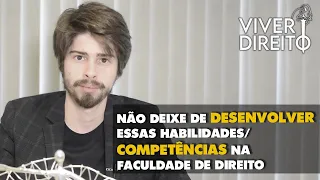 VIVER DIREITO

NÃO DEIXE DE DESENVOLVER ESSAS HABILIDADES/ COMPETÊNCIAS NA FACULDADE DE DIREITO